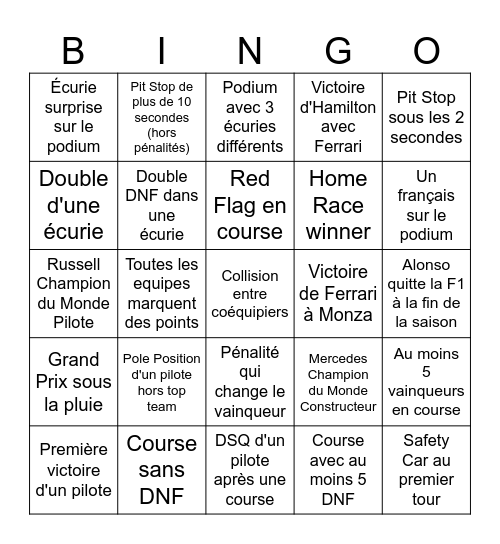 | B | I | N | G | O |
|---|---|---|---|---|
| Écurie surprise sur le podium | Pit Stop de plus de 10 secondes (hors pénalités) | Podium avec 3 écuries différents | Victoire d'Hamilton avec Ferrari | Pit Stop sous les 2 secondes |
| Double d'une écurie | Double DNF dans une écurie | Red Flag en course | Home Race winner | Un français sur le podium |
| Russell Champion du Monde Pilote | Toutes les equipes marquent des points | Collision entre coéquipiers | Victoire de Ferrari à Monza | Alonso quitte la F1 à la fin de la saison |
| Grand Prix sous la pluie | Pole Position d'un pilote hors top team | Pénalité qui change le vainqueur | Mercedes Champion du Monde Constructeur | Au moins 5 vainqueurs en course |
| Première victoire d'un pilote | Course sans DNF | DSQ d'un pilote après une course | Course avec au moins 5 DNF | Safety Car au premier tour |